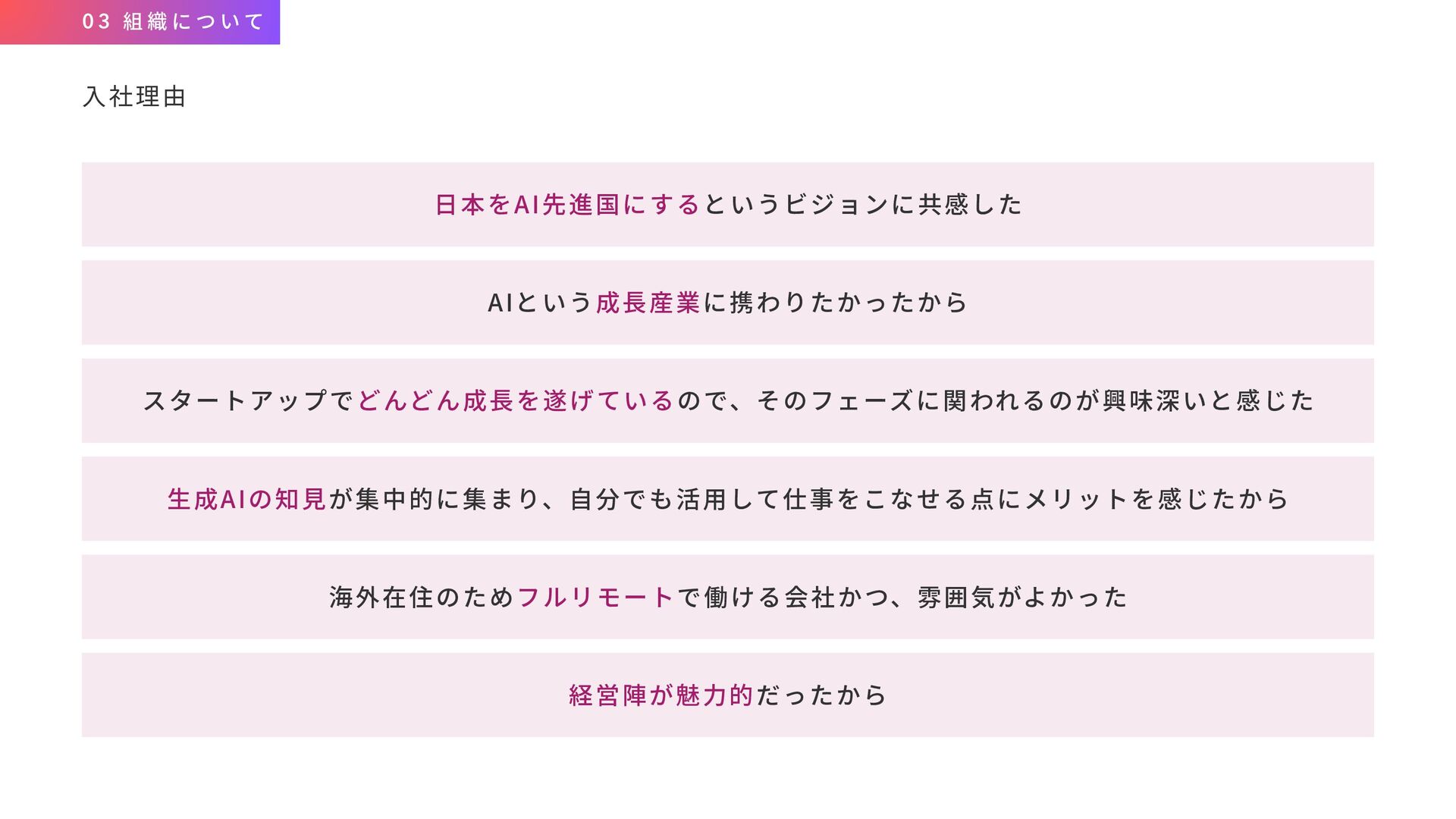 03 組織について

入社理由

日本をAI先進国にするというビジョンに共感した

AIという成長産業に携わりたかったから

スタートアップでどんどん成長を遂げているので、そのフェーズに関われるのが興味深いと感じた

生成AIの知見が集中的に集まり、自分でも活用して仕事をこなせる点にメリットを感じたから

海外在住のためフルリモートで働ける会社かつ、雰囲気がよかった

経営陣が魅力的だったから